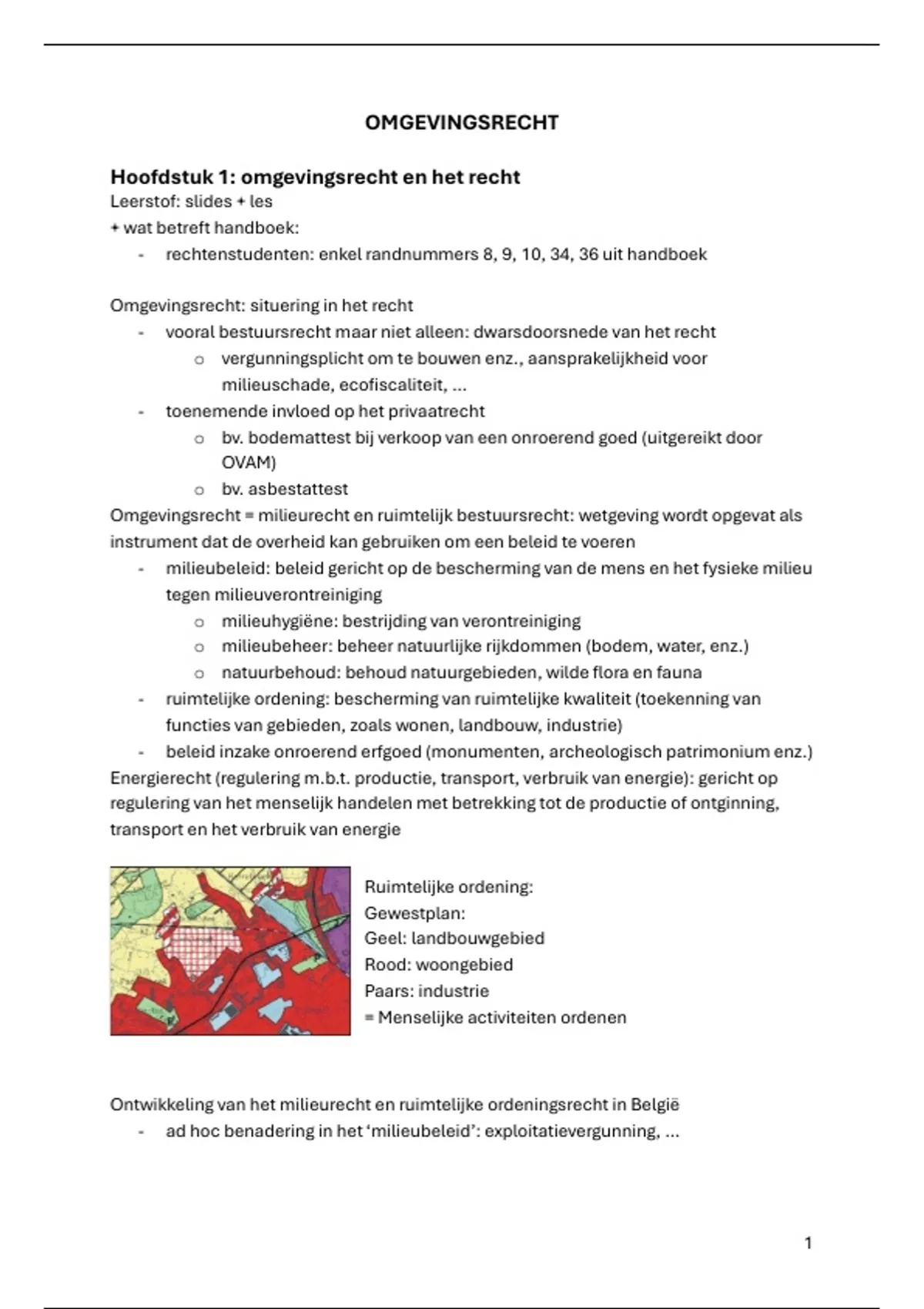 OMGEVINGSRECHT

Hoofdstuk 1: omgevingsrecht en het recht
Leerstof: slides + les
+ wat betreft handboek:
- rechtenstudenten: enkel randnummers 8, 9, 10, 34, 36 uit handboek

Omgevingsrecht: situering in het recht
- vooral bestuursrecht maar niet alleen: dwarsdoorsnede van het recht
  o vergunningsplicht om te bouwen enz., aansprakelijkheid voor milieuschade, ecofiscaliteit, ...
- toenemende invloed op het privaatrecht
  o bv. bodemattest bij verkoop van een onroerend goed (uitgereikt door OVAM)
  o bv. asbestattest
Omgevingsrecht = milieurecht en ruimtelijk bestuursrecht: wetgeving wordt opgevat als instrument dat de overheid kan gebruiken om een beleid te voeren
- milieubeleid: beleid gericht op de bescherming van de mens en het fysieke milieu tegen milieuverontreiniging
  o milieuhygiëne: bestrijding van verontreiniging
  o milieubeheer: beheer natuurlijke rijkdommen (bodem, water, enz.)
  o natuurbehoud: behoud natuurgebieden, wilde flora en fauna
- ruimtelijke ordening: bescherming van ruimtelijke kwaliteit (toekenning van functies van gebieden, zoals wonen, landbouw, industrie)
- beleid inzake onroerend erfgoed (monumenten, archeologisch patrimonium enz.)
Energierecht (regulering m.b.t. productie, transport, verbruik van energie): gericht op regulering van het menselijk handelen met betrekking tot de productie of ontginning, transport en het verbruik van energie

Ruimtelijke ordening:
Gewestplan:
Geel: landbouwgebied
Rood: woongebied
Paars: industrie
= Menselijke activiteiten ordenen

Ontwikkeling van het milieurecht en ruimtelijke ordeningsrecht in België
- ad hoc benadering in het 'milieubeleid': exploitatievergunning, ...

1